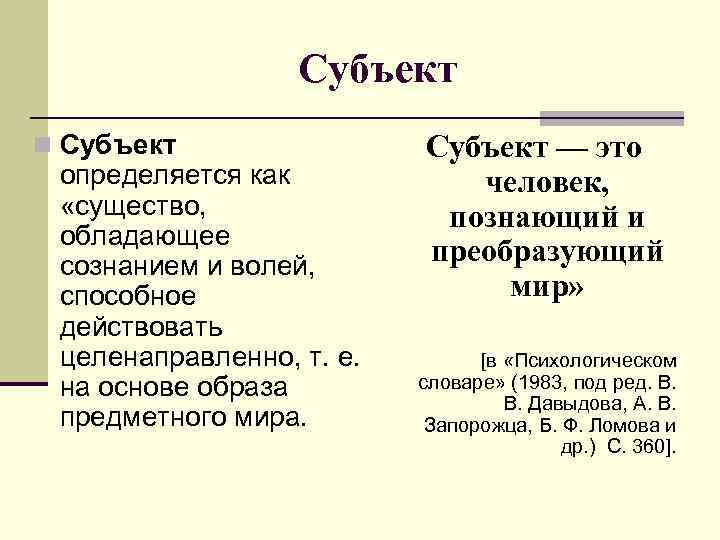 Субъект

Субъект определяется как «существо, обладающее сознанием и волей, способное действовать целенаправленно, т. е. на основе образа предметного мира.

Субъект — это человек, познающий и преобразующий мир»

[в «Психологическом словаре» (1983, под ред. В. В. Давыдова, А. В. Запорожца, Б. Ф. Ломова и др.) С. 360].